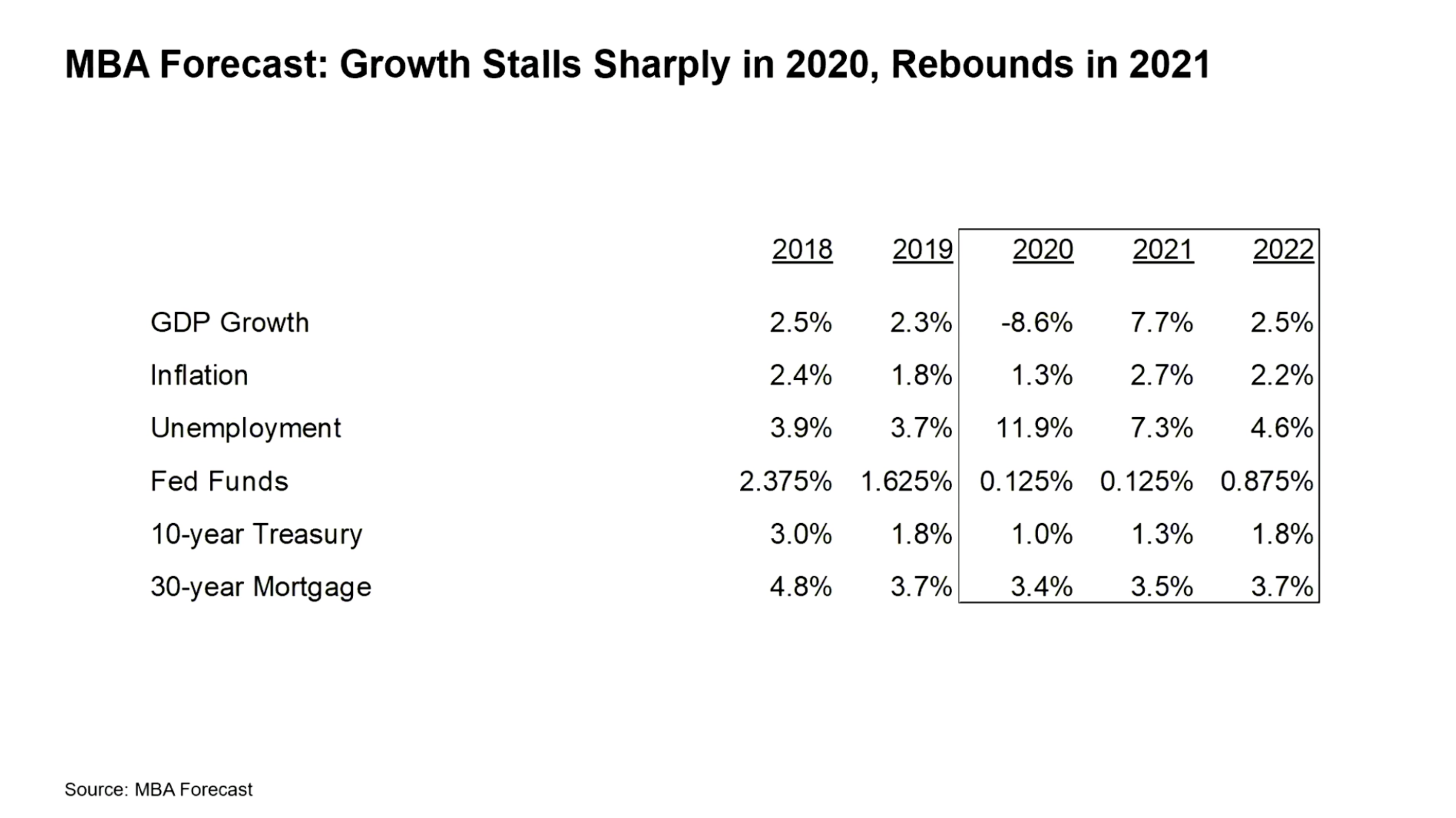 MBA Forecast: Growth Stalls Sharply in 2020, Rebounds in 2021

| | 2018 | 2019 | 2020 | 2021 | 2022 |
|---|---|---|---|---|---|
| GDP Growth | 2.5% | 2.3% | -8.6% | 7.7% | 2.5% |
| Inflation | 2.4% | 1.8% | 1.3% | 2.7% | 2.2% |
| Unemployment | 3.9% | 3.7% | 11.9% | 7.3% | 4.6% |
| Fed Funds | 2.375% | 1.625% | 0.125% | 0.125% | 0.875% |
| 10-year Treasury | 3.0% | 1.8% | 1.0% | 1.3% | 1.8% |
| 30-year Mortgage | 4.8% | 3.7% | 3.4% | 3.5% | 3.7% |

Source: MBA Forecast